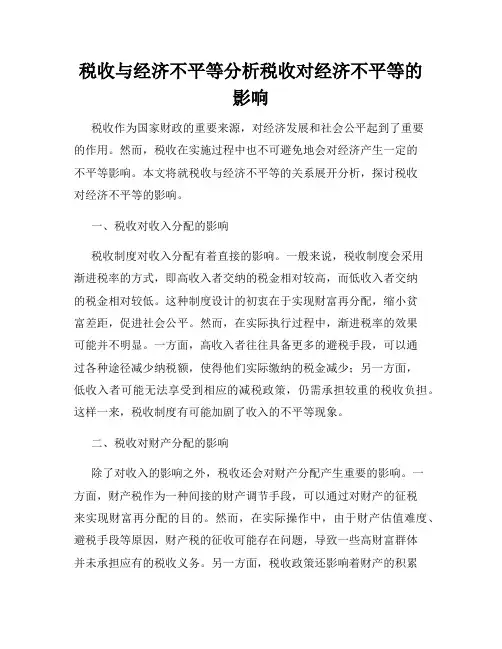 税收与经济不平等分析税收对经济不平等的影响

税收作为国家财政的重要来源，对经济发展和社会公平起到了重要的作用。然而，税收在实施过程中也不可避免地会对经济产生一定的不平等影响。本文将就税收与经济不平等的关系展开分析，探讨税收对经济不平等的影响。

一、税收对收入分配的影响

税收制度对收入分配有着直接的影响。一般来说，税收制度会采用渐进税率的方式，即高收入者交纳的税金相对较高，而低收入者交纳的税金相对较低。这种制度设计的初衷在于实现财富再分配，缩小贫富差距，促进社会公平。然而，在实际执行过程中，渐进税率的效果可能并不明显。一方面，高收入者往往具备更多的避税手段，可以通过各种途径减少纳税额，使得他们实际缴纳的税金减少；另一方面，低收入者可能无法享受到相应的减税政策，仍需承担较重的税收负担。这样一来，税收制度有可能加剧了收入的不平等现象。

二、税收对财产分配的影响

除了对收入的影响之外，税收还会对财产分配产生重要的影响。一方面，财产税作为一种间接的财产调节手段，可以通过对财产的征税来实现财富再分配的目的。然而，在实际操作中，由于财产估值难度、避税手段等原因，财产税的征收可能存在问题，导致一些高财富群体并未承担应有的税收义务。另一方面，税收政策还影响着财产的积累